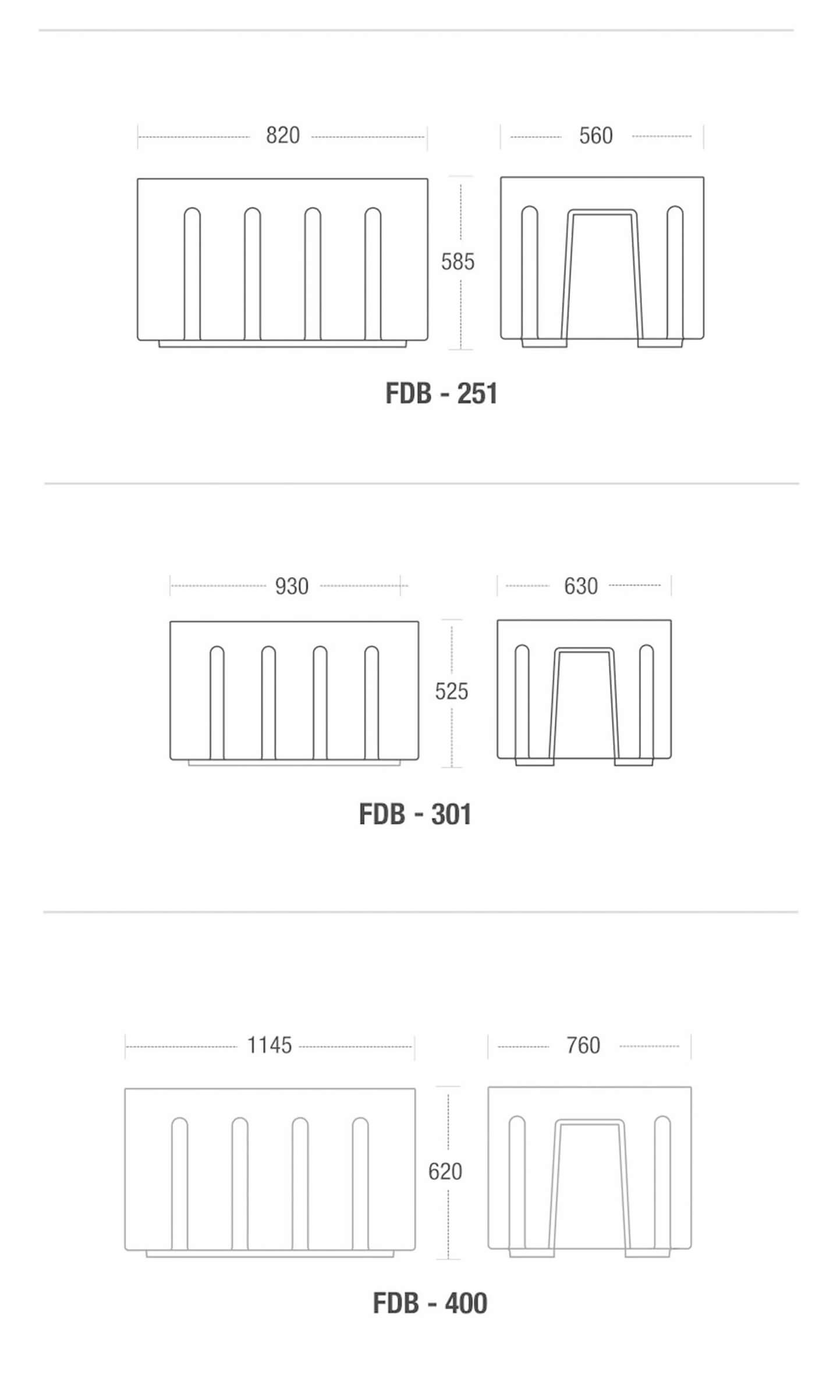 820

560

585

FDB - 251

930

630

525

FDB - 301

1145

760

620

FDB - 400